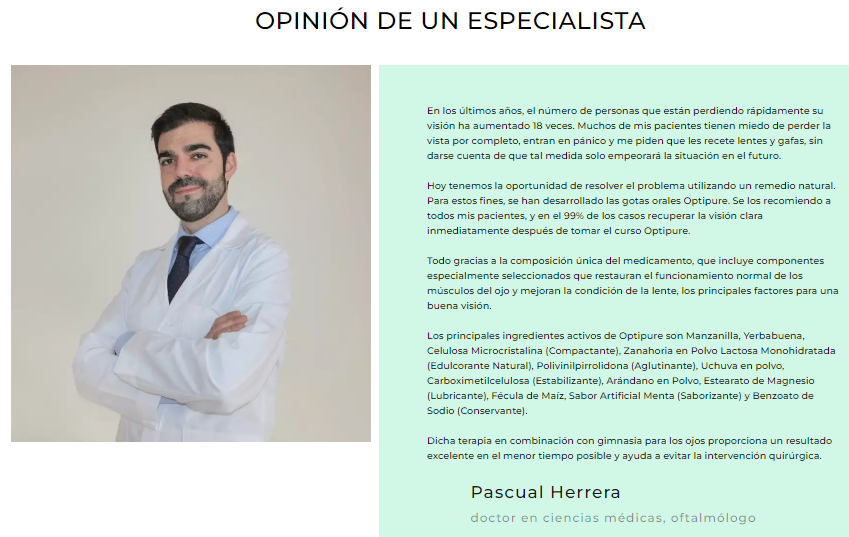 OPINIÓN DE UN ESPECIALISTA

En los últimos años, el número de personas que están perdiendo rápidamente su visión ha aumentado 18 veces. Muchos de mis pacientes tienen miedo de perder la vista por completo, entran en pánico y me piden que les recete lentes y gafas, sin darse cuenta de que tal medida solo empeorará la situación en el futuro.

Hoy tenemos la oportunidad de resolver el problema utilizando un remedio natural. Para estos fines, se han desarrollado las gotas orales Optipure. Se los recomiendo a todos mis pacientes, y en el 99% de los casos recuperar la visión clara inmediatamente después de tomar el curso Optipure.

Todo gracias a la composición única del medicamento, que incluye componentes especialmente seleccionados que restauran el funcionamiento normal de los músculos del ojo y mejoran la condición de la lente, los principales factores para una buena visión.

Los principales ingredientes activos de Optipure son Manzanilla, Yerbabuena, Celulosa Microcristalina (Compactante), Zanahoria en Polvo Lactosa Monohidratada (Edulcorante Natural), Polivinilpirrolidona (Aglutinante), Uchuva en polvo, Carboximetilcelulosa (Estabilizante), Arándano en Polvo, Estearato de Magnesio (Lubricante), Fécula de Maíz, Sabor Artificial Menta (Saborizante) y Benzoato de Sodio (Conservante).

Dicha terapia en combinación con gimnasia para los ojos proporciona un resultado excelente en el menor tiempo posible y ayuda a evitar la intervención quirúrgica.

Pascual Herrera
doctor en ciencias médicas, oftalmólogo